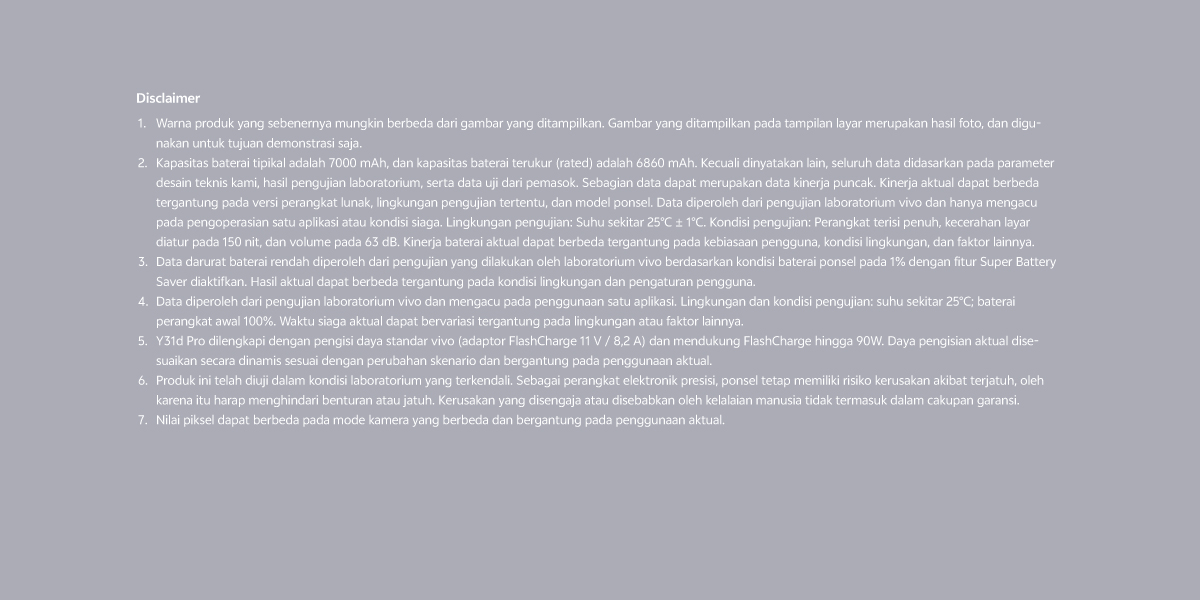 Disclaimer

1. Warna produk yang sebenernya mungkin berbeda dari gambar yang ditampilkan. Gambar yang ditampilkan pada tampilan layar merupakan hasil foto, dan digunakan untuk tujuan demonstrasi saja.
2. Kapasitas baterai tipikal adalah 7000 mAh, dan kapasitas baterai terukur (rated) adalah 6860 mAh. Kecuali dinyatakan lain, seluruh data didasarkan pada parameter desain teknis kami, hasil pengujian laboratorium, serta data uji dari pemasok. Sebagian data dapat merupakan data kinerja puncak. Kinerja aktual dapat berbeda tergantung pada versi perangkat lunak, lingkungan pengujian tertentu, dan model ponsel. Data diperoleh dari pengujian laboratorium vivo dan hanya mengacu pada pengoperasian satu aplikasi atau kondisi siaga. Lingkungan pengujian: Suhu sekitar 25°C ± 1°C. Kondisi pengujian: Perangkat terisi penuh, kecerahan layar diatur pada 150 nit, dan volume pada 63 dB. Kinerja baterai aktual dapat berbeda tergantung pada kebiasaan pengguna, kondisi lingkungan, dan faktor lainnya.
3. Data darurat baterai rendah diperoleh dari pengujian yang dilakukan oleh laboratorium vivo berdasarkan kondisi baterai ponsel pada 1% dengan fitur Super Battery Saver diaktifkan. Hasil aktual dapat berbeda tergantung pada kondisi lingkungan dan pengaturan pengguna.
4. Data diperoleh dari pengujian laboratorium vivo dan mengacu pada penggunaan satu aplikasi. Lingkungan dan kondisi pengujian: suhu sekitar 25°C; baterai perangkat awal 100%. Waktu siaga aktual dapat bervariasi tergantung pada lingkungan atau faktor lainnya.
5. Y31d Pro dilengkapi dengan pengisi daya standar vivo (adaptor FlashCharge 11 V / 8,2 A) dan mendukung FlashCharge hingga 90W. Daya pengisian aktual disesuaikan secara dinamis sesuai dengan perubahan skenario dan bergantung pada penggunaan aktual.
6. Produk ini telah diuji dalam kondisi laboratorium yang terkendali. Sebagai perangkat elektronik presisi, ponsel tetap memiliki risiko kerusakan akibat terjatuh, oleh karena itu harap menghindari benturan atau jatuh. Kerusakan yang disengaja atau disebabkan oleh kelalaian manusia tidak termasuk dalam cakupan garansi.
7. Nilai piksel dapat berbeda pada mode kamera yang berbeda dan bergantung pada penggunaan aktual.